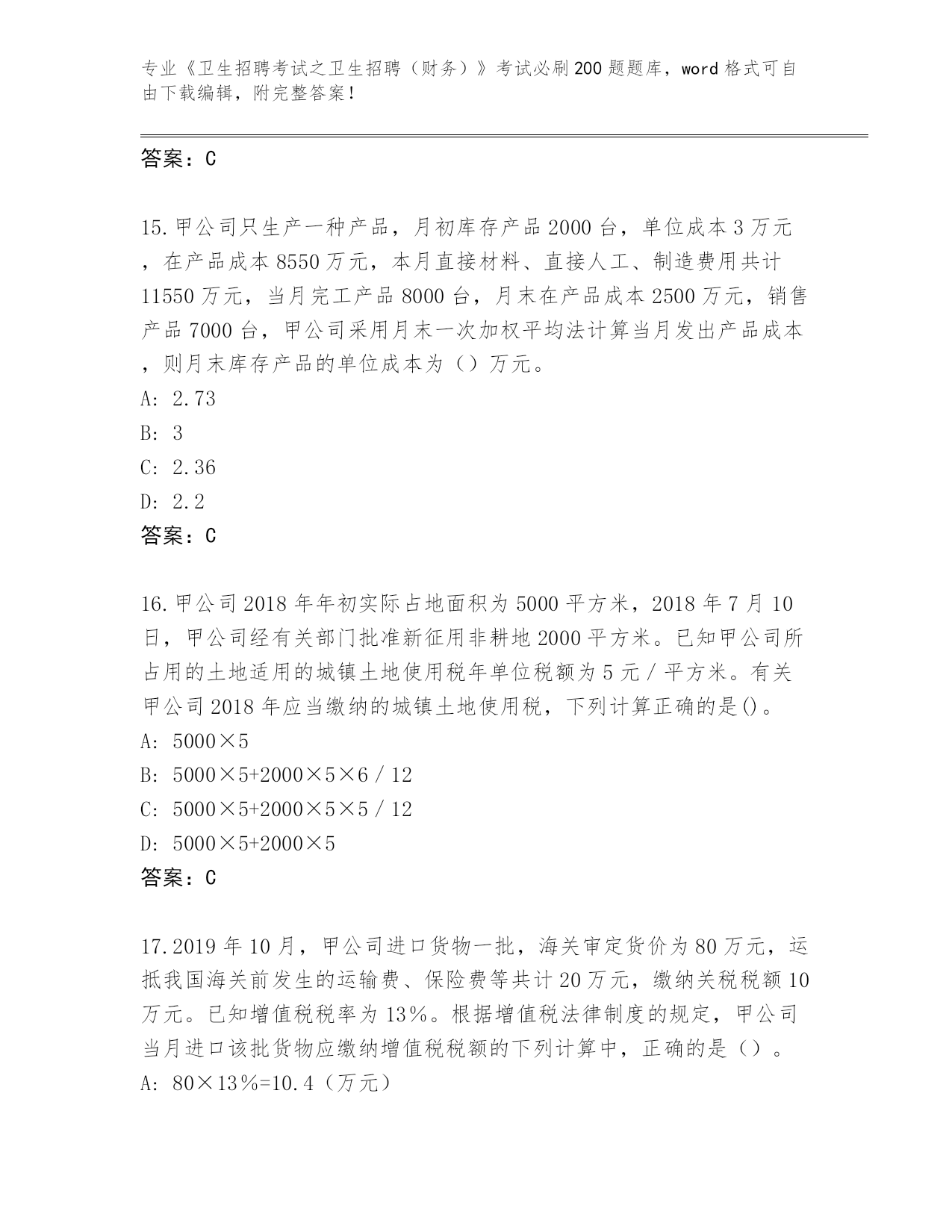 专业《卫生招聘考试之卫生招聘（财务）》考试必刷200题题库，word格式可自由下载编辑，附完整答案！

答案：C

15.甲公司只生产一种产品，月初库存产品2000台，单位成本3万元，在产品成本8550万元，本月直接材料、直接人工、制造费用共计11550万元，当月完工产品8000台，月末在产品成本2500万元，销售产品7000台，甲公司采用月末一次加权平均法计算当月发出产品成本，则月末库存产品的单位成本为（）万元。
A: 2.73
B: 3
C: 2.36
D: 2.2
答案：C

16.甲公司2018年年初实际占地面积为5000平方米，2018年7月10日，甲公司经有关部门批准新征用非耕地2000平方米。已知甲公司所占用的土地适用的城镇土地使用税年单位税额为5元/平方米。有关甲公司2018年应当缴纳的城镇土地使用税，下列计算正确的是()。
A: 5000×5
B: 5000×5+2000×5×6/12
C: 5000×5+2000×5×5/12
D: 5000×5+2000×5
答案：C

17.2019年10月，甲公司进口货物一批，海关审定货价为80万元，运抵我国海关前发生的运输费、保险费等共计20万元，缴纳关税税额10万元。已知增值税税率为13%。根据增值税法律制度的规定，甲公司当月进口该批货物应缴纳增值税税额的下列计算中，正确的是（）。
A: 80×13%=10.4（万元）